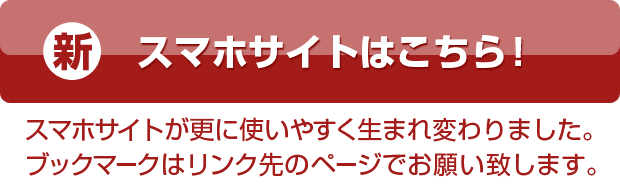 新 スマホサイトはこちら！

スマホサイトが更に使いやすく生まれ変わりました。
ブックマークはリンク先のページでお願い致します。